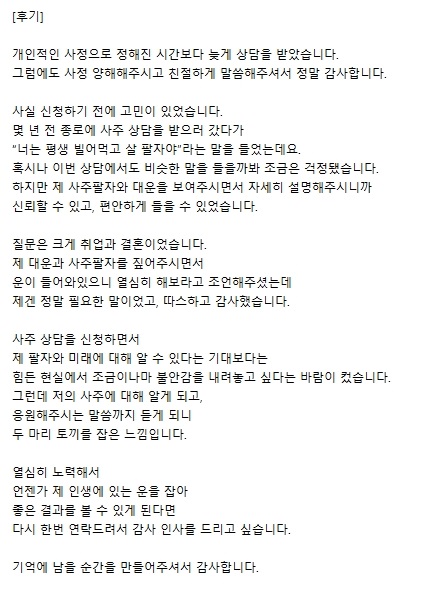 [후기]

개인적인 사정으로 정해진 시간보다 늦게 상담을 받았습니다.
그럼에도 사정 양해해주시고 친절하게 말씀해주셔서 정말 감사합니다.

사실 신청하기 전에 고민이 있었습니다.
몇 년 전 종로에 사주 상담을 받으러 갔다가
"너는 평생 빌어먹고 살 팔자야"라는 말을 들었는데요.
혹시나 이번 상담에서도 비슷한 말을 들을까봐 조금은 걱정됐습니다.
하지만 제 사주팔자와 대운을 보여주시면서 자세히 설명해주시니까
신뢰할 수 있고, 편안하게 들을 수 있었습니다.

질문은 크게 취업과 결혼이었습니다.
제 대운과 사주팔자를 짚어주시면서
운이 들어와있으니 열심히 해보라고 조언해주셨는데
제겐 정말 필요한 말이었고, 따스하고 감사했습니다.

사주 상담을 신청하면서
제 팔자와 미래에 대해 알 수 있다는 기대보다는
힘든 현실에서 조금이나마 불안감을 내려놓고 싶다는 바람이 컸습니다.
그런데 저의 사주에 대해 알게 되고,
응원해주시는 말씀까지 듣게 되니
두 마리 토끼를 잡은 느낌입니다.

열심히 노력해서
언젠가 제 인생에 있는 운을 잡아
좋은 결과를 볼 수 있게 된다면
다시 한번 연락드려서 감사 인사를 드리고 싶습니다.

기억에 남을 순간을 만들어주셔서 감사합니다.